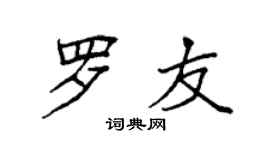 罗友

词典网